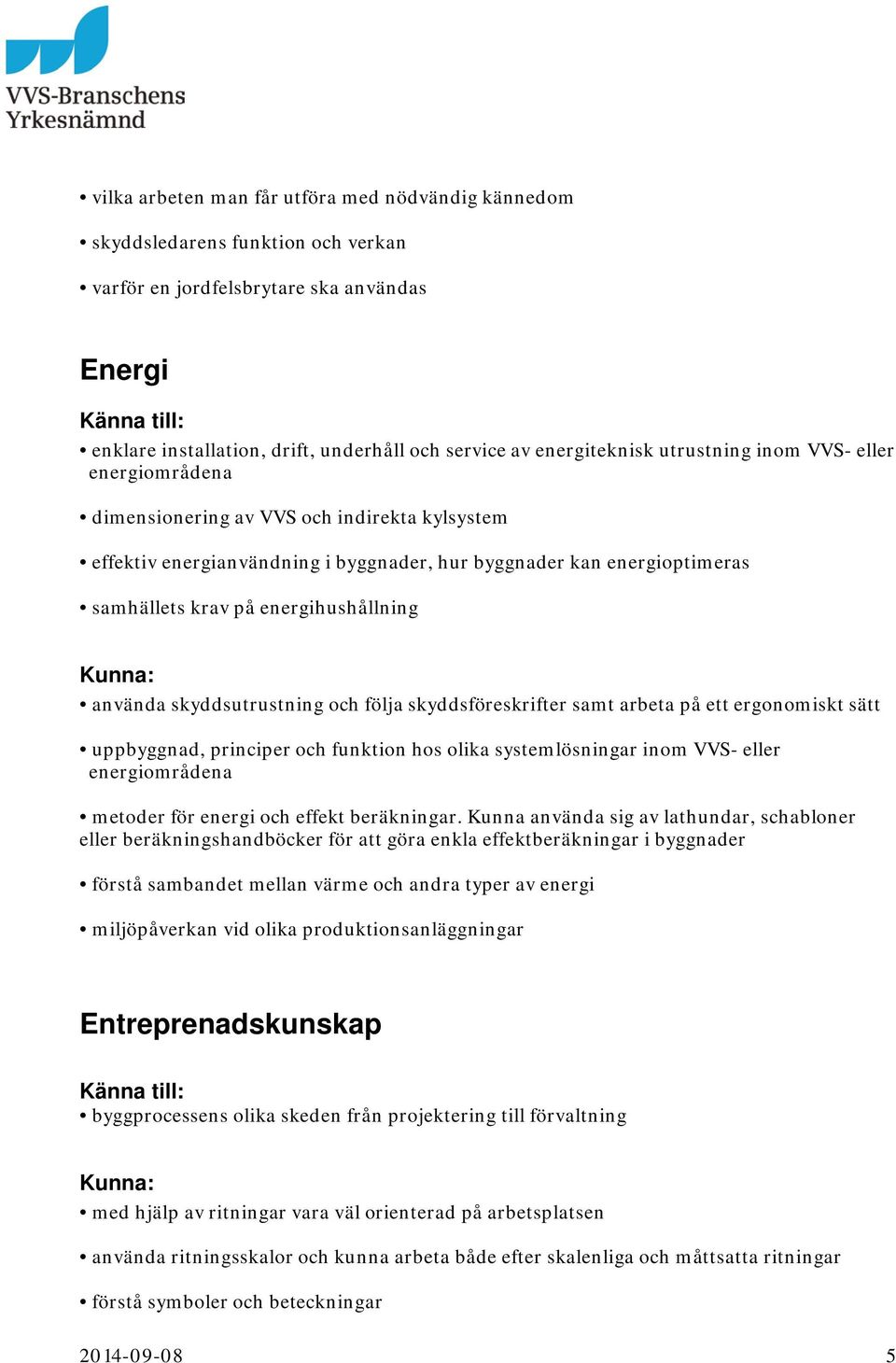 VVS-Branschens
Yrkesnämnd

• vilka arbeten man får utföra med nödvändig kännedom

• skyddsledarens funktion och verkan

• varför en jordfelsbrytare ska användas

Energi

Känna till:
• enklare installation, drift, underhåll och service av energiteknisk utrustning inom VVS- eller energiområdena

• dimensionering av VVS och indirekta kylsystem

• effektiv energianvändning i byggnader, hur byggnader kan energioptimeras

• samhällets krav på energihushållning

Kunna:
• använda skyddsutrustning och följa skyddsföreskrifter samt arbeta på ett ergonomiskt sätt

• uppbyggnad, principer och funktion hos olika systemlösningar inom VVS- eller energiområdena

• metoder för energi och effekt beräkningar. Kunna använda sig av lathundar, schabloner eller beräkningshandböcker för att göra enkla effektberäkningar i byggnader

• förstå sambandet mellan värme och andra typer av energi

• miljöpåverkan vid olika produktionsanläggningar

Entreprenadskunskap

Känna till:
• byggprocessens olika skeden från projektering till förvaltning

Kunna:
• med hjälp av ritningar vara väl orienterad på arbetsplatsen

• använda ritningsskalor och kunna arbeta både efter skalenliga och måttsatta ritningar

• förstå symboler och beteckningar

2014-09-08 5